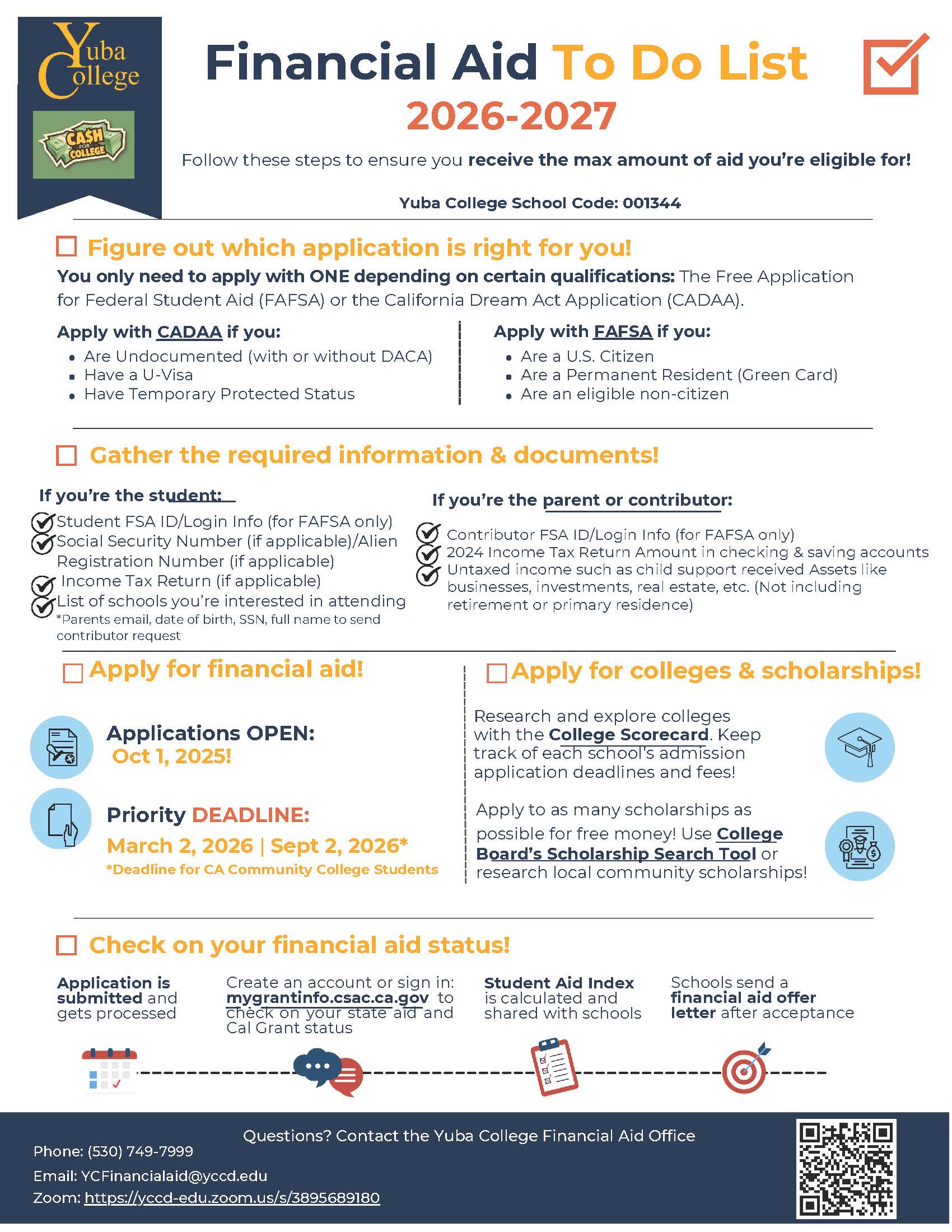 Yuba College

CASH FOR COLLEGE

Financial Aid To Do List
2026-2027

Follow these steps to ensure you receive the max amount of aid you're eligible for!

Yuba College School Code: 001344

Figure out which application is right for you!

You only need to apply with ONE depending on certain qualifications: The Free Application for Federal Student Aid (FAFSA) or the California Dream Act Application (CADAA).

Apply with CADAA if you:
- Are Undocumented (with or without DACA)
- Have a U-Visa
- Have Temporary Protected Status

Apply with FAFSA if you:
- Are a U.S. Citizen
- Are a Permanent Resident (Green Card)
- Are an eligible non-citizen

Gather the required information & documents!

If you're the student:
Student FSA ID/Login Info (for FAFSA only)
Social Security Number (if applicable)/Alien Registration Number (if applicable)
Income Tax Return (if applicable)
List of schools you're interested in attending
*Parents email, date of birth, SSN, full name to send contributor request

If you're the parent or contributor:
Contributor FSA ID/Login Info (for FAFSA only)
2024 Income Tax Return Amount in checking & saving accounts
Untaxed income such as child support received Assets like businesses, investments, real estate, etc. (Not including retirement or primary residence)

Apply for financial aid!

Applications OPEN:
Oct 1, 2025!

Priority DEADLINE:
March 2, 2026 | Sept 2, 2026*
*Deadline for CA Community College Students

Apply for colleges & scholarships!

Research and explore colleges with the College Scorecard. Keep track of each school's admission application deadlines and fees!

Apply to as many scholarships as possible for free money! Use College Board's Scholarship Search Tool or research local community scholarships!

Check on your financial aid status!

Application is submitted and gets processed

Create an account or sign in: mygrantinfo.csac.ca.gov to check on your state aid and Cal Grant status

Student Aid Index is calculated and shared with schools

Schools send a financial aid offer letter after acceptance

Questions? Contact the Yuba College Financial Aid Office
Phone: (530) 749-7999
Email: YCFinancialaid@yccd.edu
Zoom: https://yccd-edu.zoom.us/s/3895689180